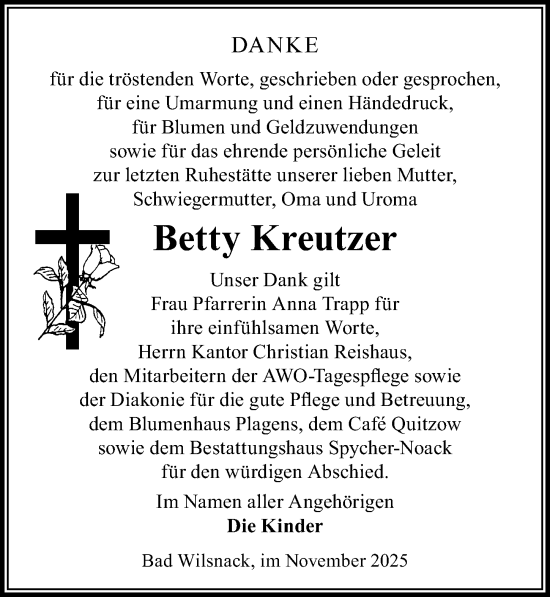 DANKE

für die tröstenden Worte, geschrieben oder gesprochen, für eine Umarmung und einen Händedruck, für Blumen und Geldzuwendungen sowie für das ehrende persönliche Geleit zur letzten Ruhestätte unserer lieben Mutter, Schwiegermutter, Oma und Uroma

Betty Kreutzer

Unser Dank gilt Frau Pfarrerin Anna Trapp für ihre einfühlsamen Worte, Herrn Kantor Christian Reishaus, den Mitarbeitern der AWO-Tagespflege sowie der Diakonie für die gute Pflege und Betreuung, dem Blumenhaus Plagens, dem Café Quitzow sowie dem Bestattungshaus Spycher-Noack für den würdigen Abschied.

Im Namen aller Angehörigen
Die Kinder

Bad Wilsnack, im November 2025